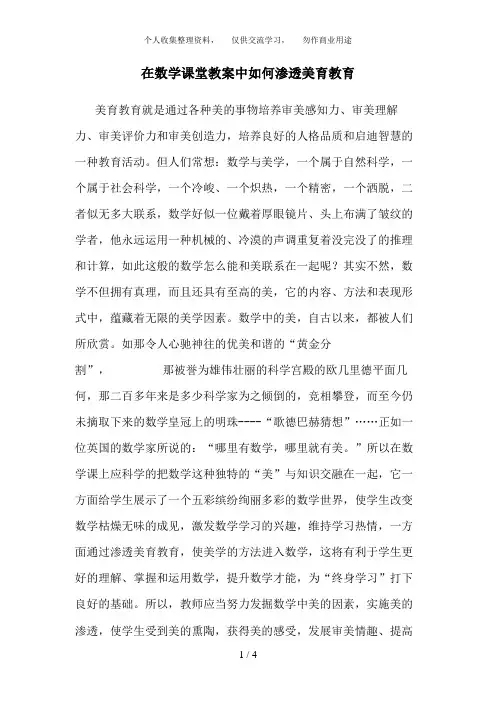 个人收集整理资料，　仅供交流学习，　勿作商业用途

在数学课堂教案中如何渗透美育教育

美育教育就是通过各种美的事物培养审美感知力、审美理解力、审美评价力和审美创造力，培养良好的人格品质和启迪智慧的一种教育活动。但人们常想：数学与美学，一个属于自然科学，一个属于社会科学，一个冷峻、一个炽热，一个精密，一个洒脱，二者似无多大联系，数学好似一位戴着厚眼镜片、头上布满了皱纹的学者，他永远运用一种机械的、冷漠的声调重复着没完没了的推理和计算，如此这般的数学怎么能和美联系在一起呢？其实不然，数学不但拥有真理，而且还具有至高的美，它的内容、方法和表现形式中，蕴藏着无限的美学因素。数学中的美，自古以来，都被人们所欣赏。如那令人心驰神往的优美和谐的“黄金分割”，　　那被誉为雄伟壮丽的科学宫殿的欧几里德平面几何，那二百多年来是多少科学家为之倾倒的，竞相攀登，而至今仍未摘取下来的数学皇冠上的明珠----“歌德巴赫猜想”……正如一位英国的数学家所说的：“哪里有数学，哪里就有美。”所以在数学课上应科学的把数学这种独特的“美”与知识交融在一起，它一方面给学生展示了一个五彩缤纷绚丽多彩的数学世界，使学生改变数学枯燥无味的成见，激发数学学习的兴趣，维持学习热情，一方面通过渗透美育教育，使美学的方法进入数学，这将有利于学生更好的理解、掌握和运用数学，提升数学才能，为“终身学习”打下良好的基础。所以，教师应当努力发掘数学中美的因素，实施美的渗透，使学生受到美的熏陶，获得美的感受，发展审美情趣、提高

1 / 4